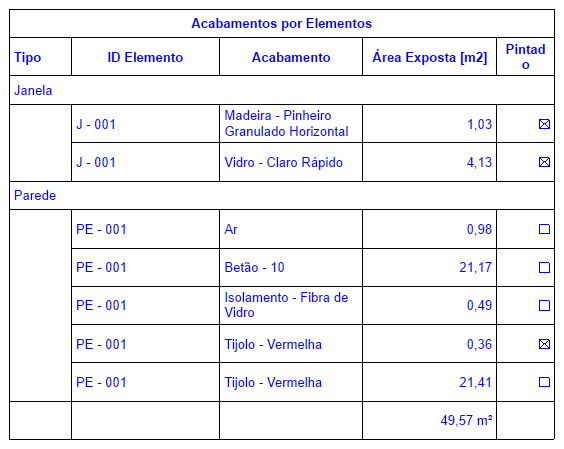 Acabamentos por Elementos

| Tipo | ID Elemento | Acabamento | Área Exposta [m2] | Pintado |
|---|---|---|---|---|
| Janela | | | | |
| | J - 001 | Madeira - Pinheiro Granulado Horizontal | 1,03 | ☒ |
| | J - 001 | Vidro - Claro Rápido | 4,13 | ☒ |
| Parede | | | | |
| | PE - 001 | Ar | 0,98 | ☐ |
| | PE - 001 | Betão - 10 | 21,17 | ☐ |
| | PE - 001 | Isolamento - Fibra de Vidro | 0,49 | ☐ |
| | PE - 001 | Tijolo - Vermelha | 0,36 | ☒ |
| | PE - 001 | Tijolo - Vermelha | 21,41 | ☐ |
| | | | 49,57 m² | |